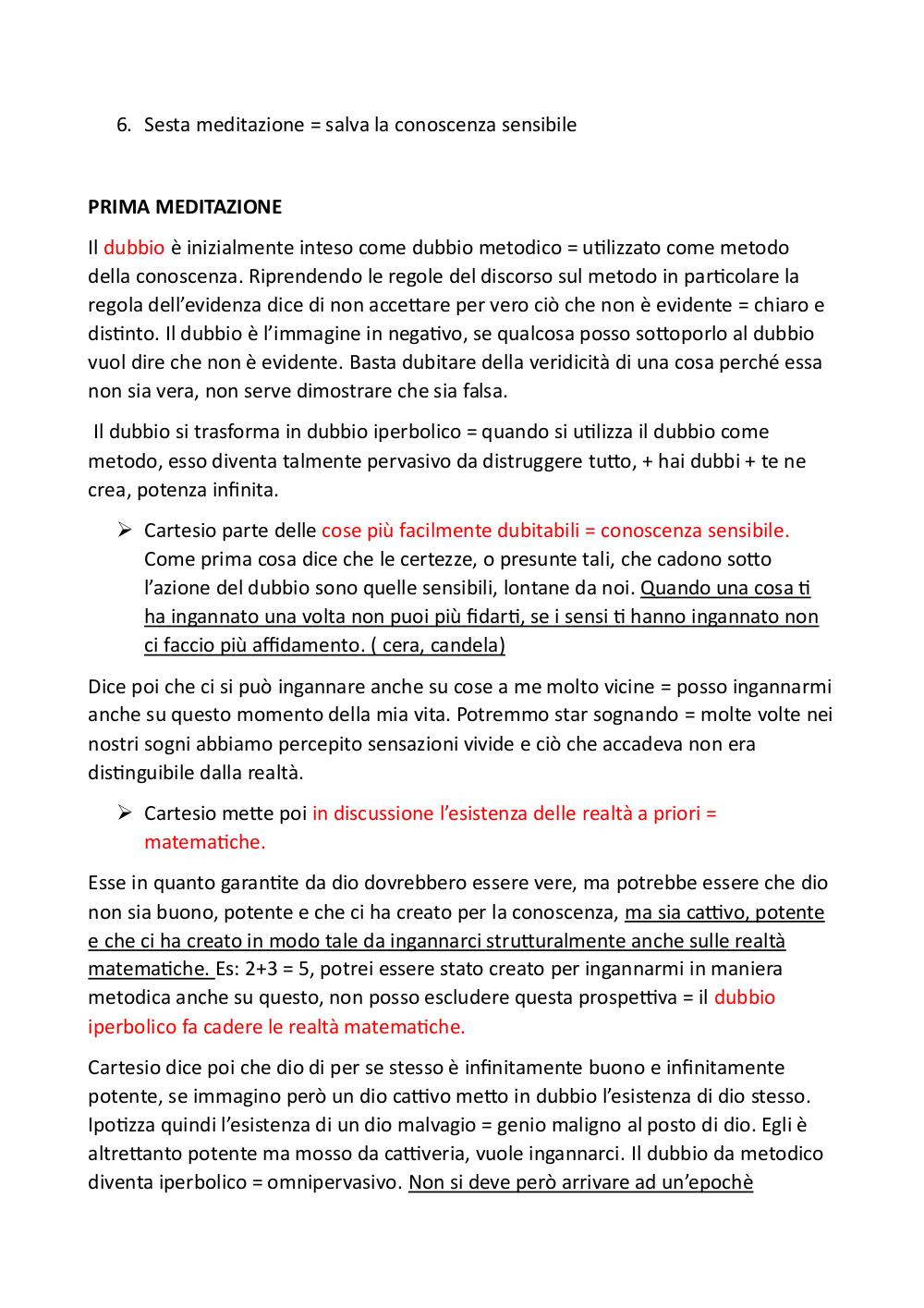 6. Sesta meditazione = salva la conoscenza sensibile

PRIMA MEDITAZIONE

Il dubbio è inizialmente inteso come dubbio metodico = utilizzato come metodo della conoscenza. Riprendendo le regole del discorso sul metodo in particolare la regola dell'evidenza dice di non accettare per vero ciò che non è evidente = chiaro e distinto. Il dubbio è l'immagine in negativo, se qualcosa posso sottoporlo al dubbio vuol dire che non è evidente. Basta dubitare della veridicità di una cosa perché essa non sia vera, non serve dimostrare che sia falsa.

Il dubbio si trasforma in dubbio iperbolico = quando si utilizza il dubbio come metodo, esso diventa talmente pervasivo da distruggere tutto, + hai dubbi + te ne crea, potenza infinita.

➢ Cartesio parte delle cose più facilmente dubitabili = conoscenza sensibile. Come prima cosa dice che le certezze, o presunte tali, che cadono sotto l'azione del dubbio sono quelle sensibili, lontane da noi. Quando una cosa ti ha ingannato una volta non puoi più fidarti, se i sensi ti hanno ingannato non ci faccio più affidamento. ( cera, candela)

Dice poi che ci si può ingannare anche su cose a me molto vicine = posso ingannarmi anche su questo momento della mia vita. Potremmo star sognando = molte volte nei nostri sogni abbiamo percepito sensazioni vivide e ciò che accadeva non era distinguibile dalla realtà.

➢ Cartesio mette poi in discussione l'esistenza delle realtà a priori = matematiche.

Esse in quanto garantite da dio dovrebbero essere vere, ma potrebbe essere che dio non sia buono, potente e che ci ha creato per la conoscenza, ma sia cattivo, potente e che ci ha creato in modo tale da ingannarci strutturalmente anche sulle realtà matematiche. Es: 2+3 = 5, potrei essere stato creato per ingannarmi in maniera metodica anche su questo, non posso escludere questa prospettiva = il dubbio iperbolico fa cadere le realtà matematiche.

Cartesio dice poi che dio di per se stesso è infinitamente buono e infinitamente potente, se immagino però un dio cattivo metto in dubbio l'esistenza di dio stesso. Ipotizza quindi l'esistenza di un dio malvagio = genio maligno al posto di dio. Egli è altrettanto potente ma mosso da cattiveria, vuole ingannarci. Il dubbio da metodico diventa iperbolico = omnipervasivo. Non si deve però arrivare ad un'epochè